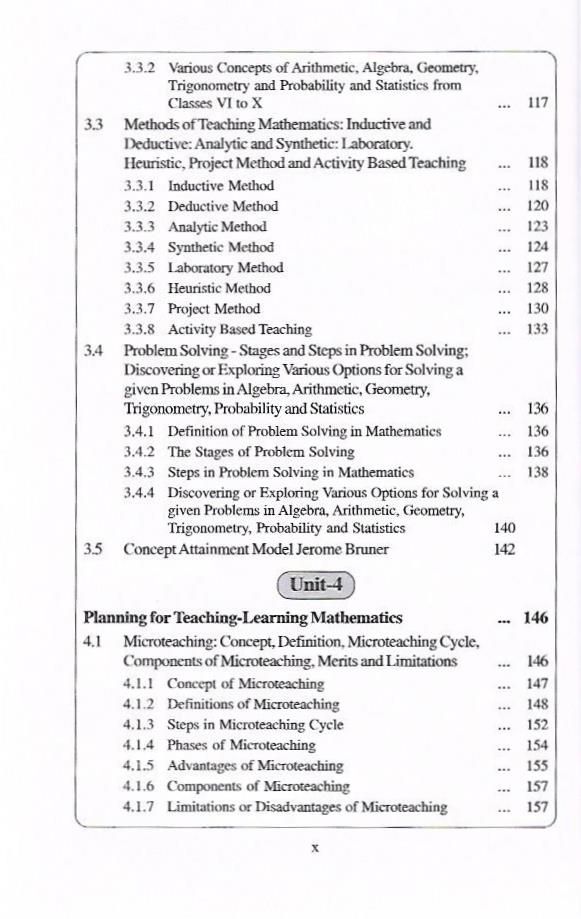 3.3.2 Various Concepts of Arithmetic, Algebra, Geometry, Trigonometry and Probability and Statistics from Classes VI to X ... 117

3.3 Methods of Teaching Mathematics: Inductive and Deductive: Analytic and Synthetic: Laboratory. Heuristic, Project Method and Activity Based Teaching ... 118

3.3.1 Inductive Method ... 118

3.3.2 Deductive Method ... 120

3.3.3 Analytic Method ... 123

3.3.4 Synthetic Method ... 124

3.3.5 Laboratory Method ... 127

3.3.6 Heuristic Method ... 128

3.3.7 Project Method ... 130

3.3.8 Activity Based Teaching ... 133

3.4 Problem Solving - Stages and Steps in Problem Solving; Discovering or Exploring Various Options for Solving a given Problems in Algebra, Arithmetic, Geometry, Trigonometry, Probability and Statistics ... 136

3.4.1 Definition of Problem Solving in Mathematics ... 136

3.4.2 The Stages of Problem Solving ... 136

3.4.3 Steps in Problem Solving in Mathematics ... 138

3.4.4 Discovering or Exploring Various Options for Solving a given Problems in Algebra, Arithmetic, Geometry, Trigonometry, Probability and Statistics 140

3.5 Concept Attainment Model Jerome Bruner 142

Unit-4

Planning for Teaching-Learning Mathematics ... 146

4.1 Microteaching: Concept, Definition, Microteaching Cycle, Components of Microteaching, Merits and Limitations ... 146

4.1.1 Concept of Microteaching ... 147

4.1.2 Definitions of Microteaching ... 148

4.1.3 Steps in Microteaching Cycle ... 152

4.1.4 Phases of Microteaching ... 154

4.1.5 Advantages of Microteaching ... 155

4.1.6 Components of Microteaching ... 157

4.1.7 Limitations or Disadvantages of Microteaching ... 157

x